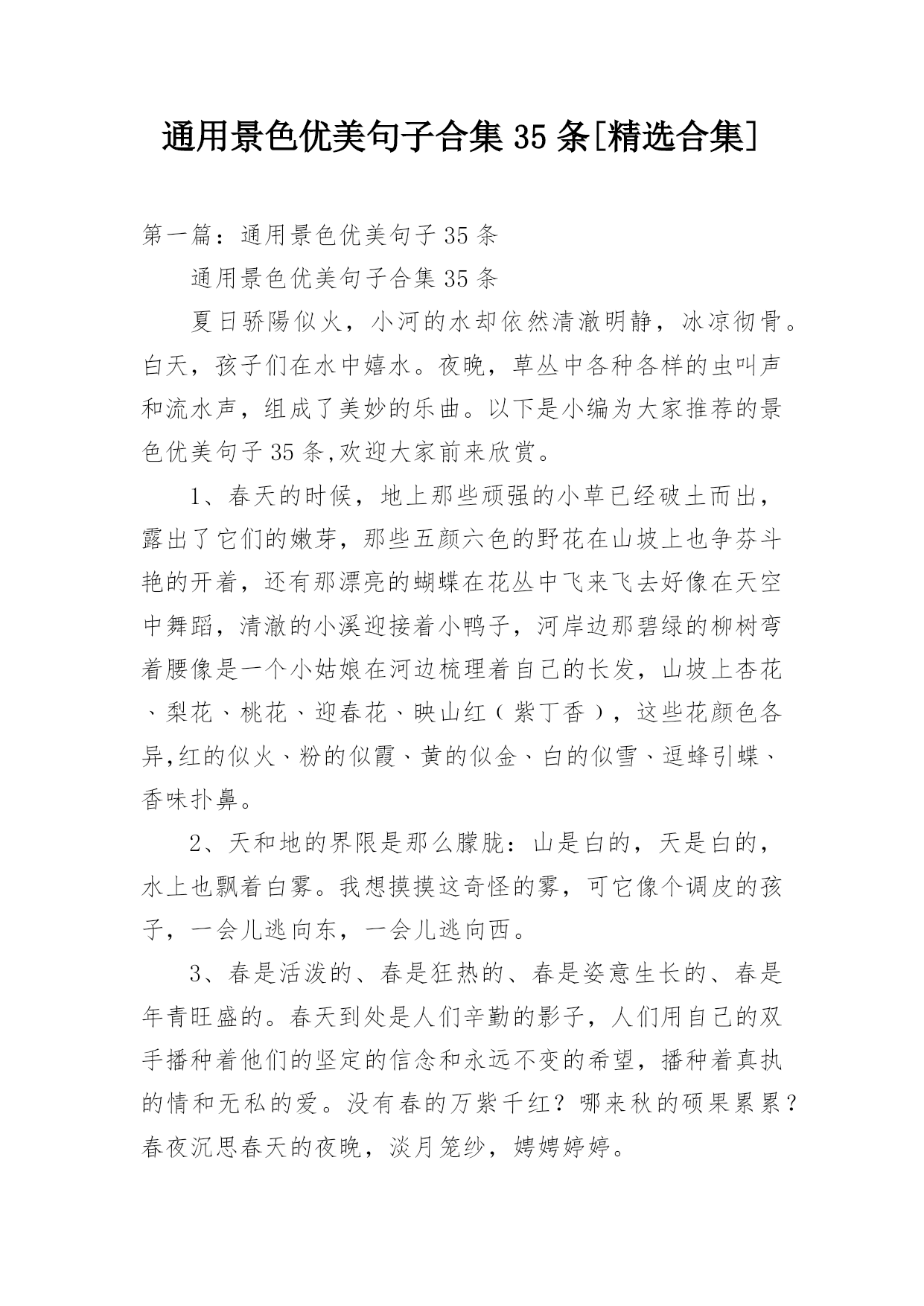 通用景色优美句子合集35条[精选合集]

第一篇：通用景色优美句子35条

通用景色优美句子合集35条

夏日骄陽似火，小河的水却依然清澈明静，冰凉彻骨。白天，孩子们在水中嬉水。夜晚，草丛中各种各样的虫叫声和流水声，组成了美妙的乐曲。以下是小编为大家推荐的景色优美句子35条,欢迎大家前来欣赏。

1、春天的时候，地上那些顽强的小草已经破土而出，露出了它们的嫩芽，那些五颜六色的野花在山坡上也争芬斗艳的开着，还有那漂亮的蝴蝶在花丛中飞来飞去好像在天空中舞蹈，清澈的小溪迎接着小鸭子，河岸边那碧绿的柳树弯着腰像是一个小姑娘在河边梳理着自己的长发，山坡上杏花、梨花、桃花、迎春花、映山红（紫丁香），这些花颜色各异,红的似火、粉的似霞、黄的似金、白的似雪、逗蜂引蝶、香味扑鼻。

2、天和地的界限是那么朦胧：山是白的，天是白的，水上也飘着白雾。我想摸摸这奇怪的雾，可它像个调皮的孩子，一会儿逃向东，一会儿逃向西。

3、春是活泼的、春是狂热的、春是姿意生长的、春是年青旺盛的。春天到处是人们辛勤的影子，人们用自己的双手播种着他们的坚定的信念和永远不变的希望，播种着真执的情和无私的爱。没有春的万紫千红？哪来秋的硕果累累？春夜沉思春天的夜晚，淡月笼纱，娉娉婷婷。